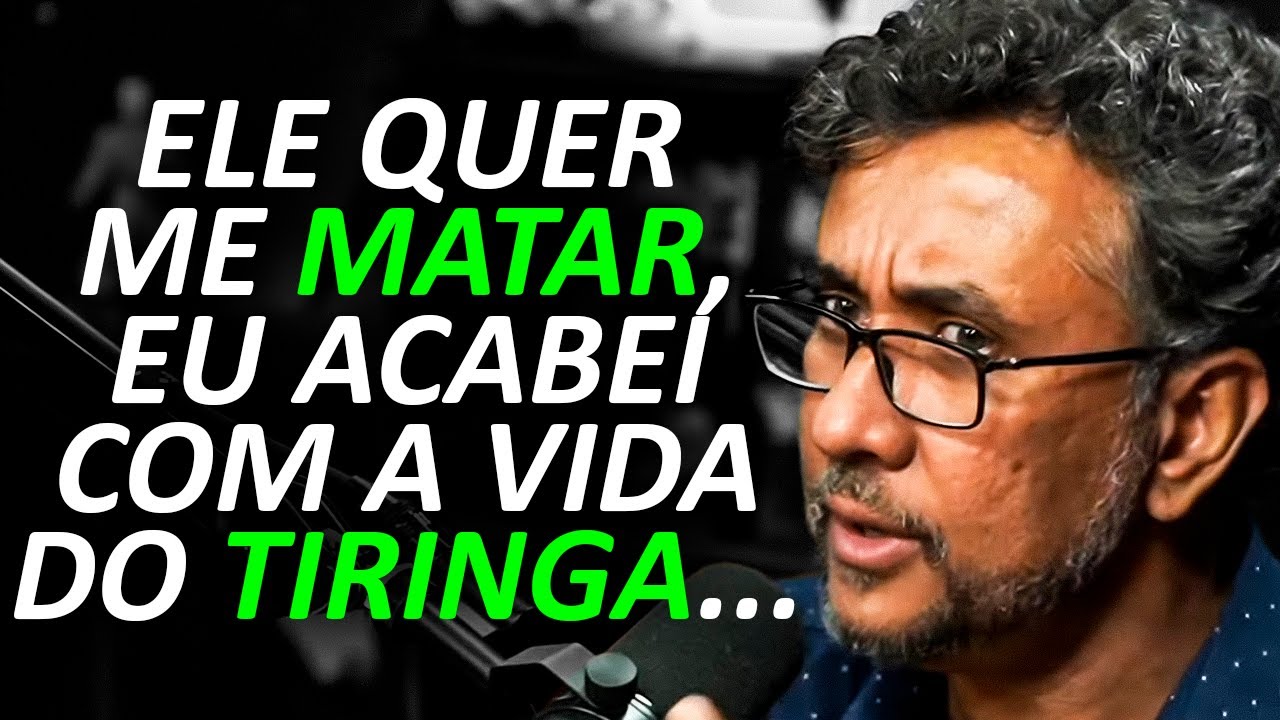 ELE QUER ME MATAR, EU ACABEI COM A VIDA DO TIRINGA...